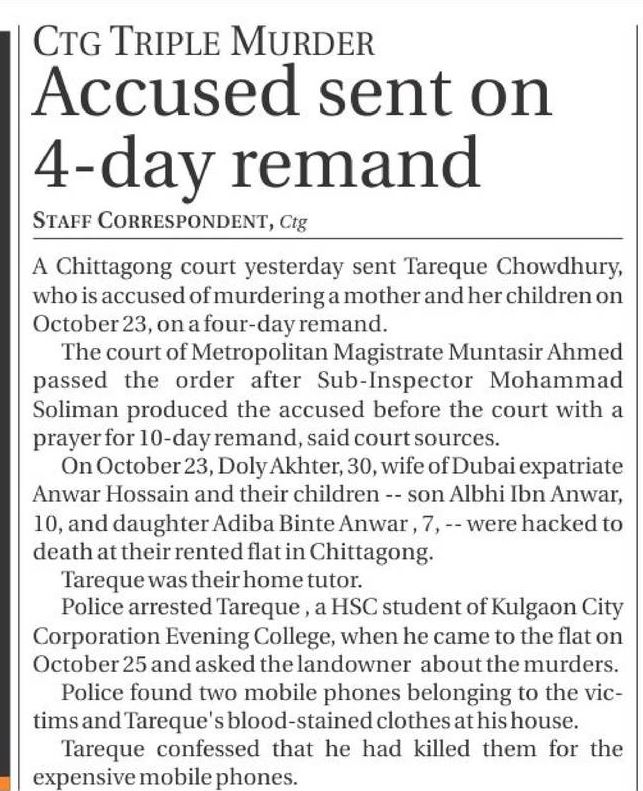 CTG TRIPLE MURDER

Accused sent on 4-day remand

STAFF CORRESPONDENT, Ctg

A Chittagong court yesterday sent Tareque Chowdhury, who is accused of murdering a mother and her children on October 23, on a four-day remand.

The court of Metropolitan Magistrate Muntasir Ahmed passed the order after Sub-Inspector Mohammad Soliman produced the accused before the court with a prayer for 10-day remand, said court sources.

On October 23, Doly Akhter, 30, wife of Dubai expatriate Anwar Hossain and their children -- son Albhi Ibn Anwar, 10, and daughter Adiba Binte Anwar , 7, -- were hacked to death at their rented flat in Chittagong.

Tareque was their home tutor.

Police arrested Tareque , a HSC student of Kulgaon City Corporation Evening College, when he came to the flat on October 25 and asked the landowner about the murders.

Police found two mobile phones belonging to the victims and Tareque's blood-stained clothes at his house.

Tareque confessed that he had killed them for the expensive mobile phones.